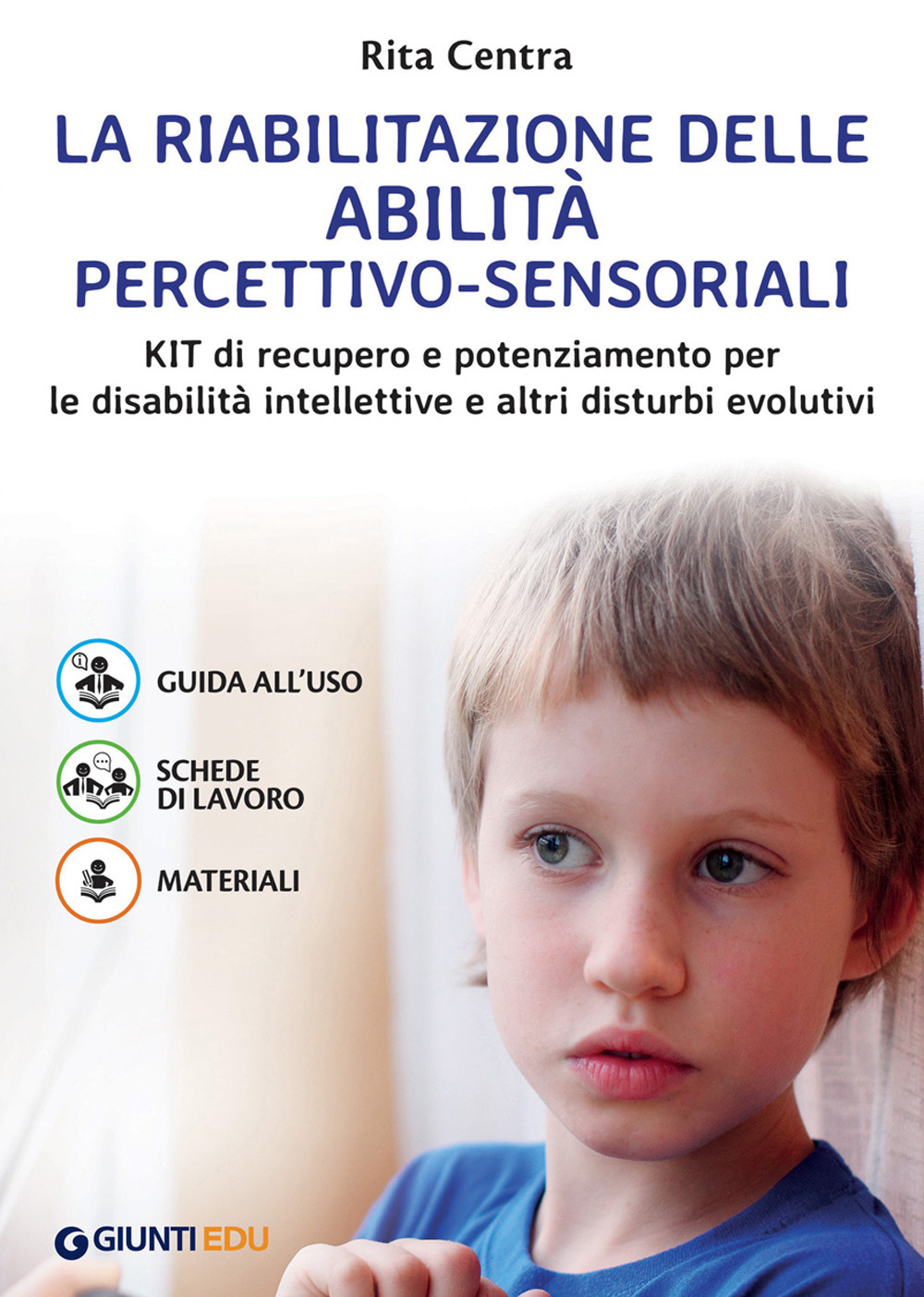 Rita Centra

LA RIABILITAZIONE DELLE ABILITÀ PERCETTIVO-SENSORIALI

KIT di recupero e potenziamento per le disabilità intellettive e altri disturbi evolutivi

GUIDA ALL'USO

SCHEDE DI LAVORO

MATERIALI

GIUNTI EDU